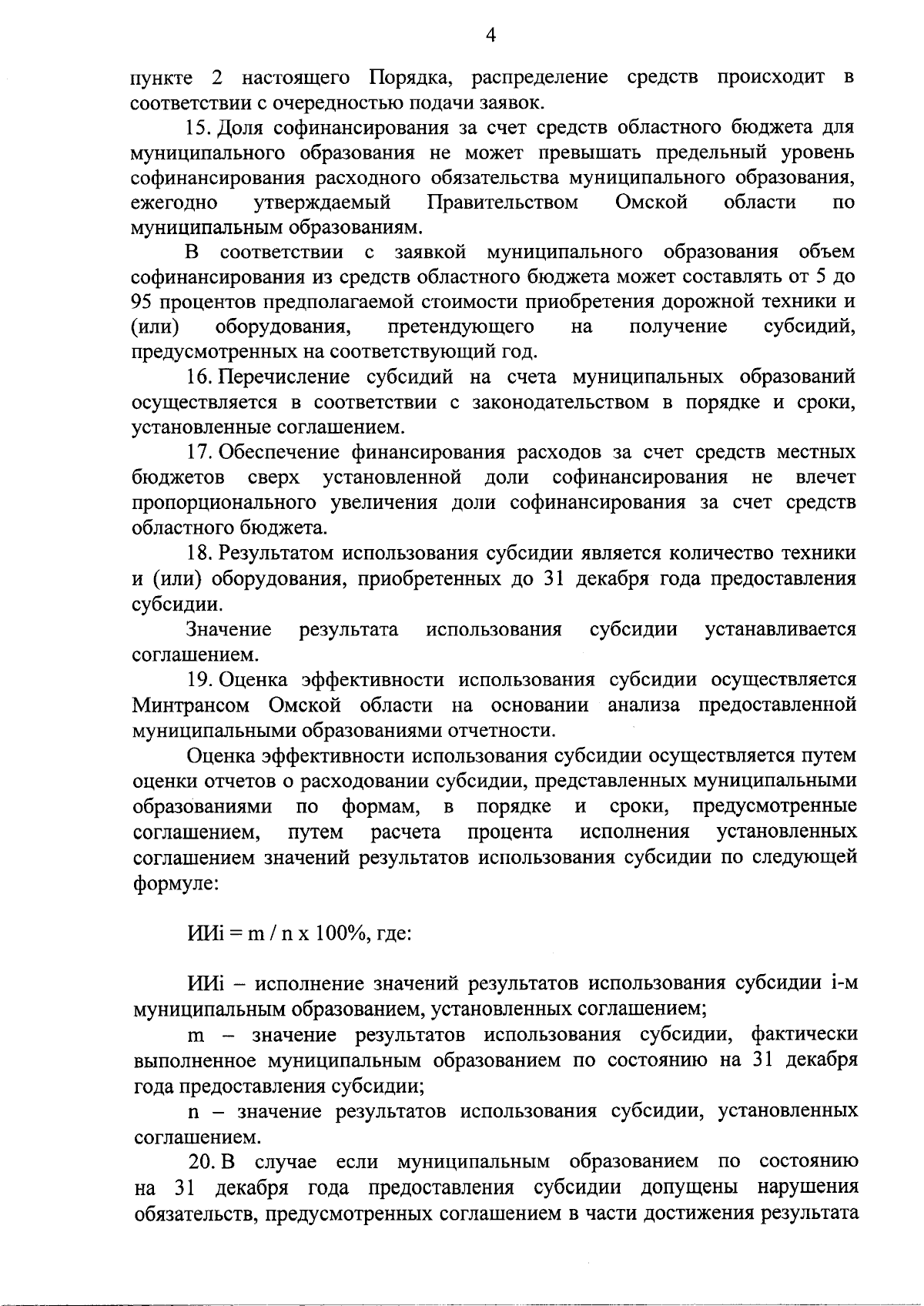 4

пункте 2 настоящего Порядка, распределение средств происходит в соответствии с очередностью подачи заявок.

15. Доля софинансирования за счет средств областного бюджета для муниципального образования не может превышать предельный уровень софинансирования расходного обязательства муниципального образования, ежегодно утверждаемый Правительством Омской области по муниципальным образованиям.

В соответствии с заявкой муниципального образования объем софинансирования из средств областного бюджета может составлять от 5 до 95 процентов предполагаемой стоимости приобретения дорожной техники и (или) оборудования, претендующего на получение субсидий, предусмотренных на соответствующий год.

16. Перечисление субсидий на счета муниципальных образований осуществляется в соответствии с законодательством в порядке и сроки, установленные соглашением.

17. Обеспечение финансирования расходов за счет средств местных бюджетов сверх установленной доли софинансирования не влечет пропорционального увеличения доли софинансирования за счет средств областного бюджета.

18. Результатом использования субсидии является количество техники и (или) оборудования, приобретенных до 31 декабря года предоставления субсидии.

Значение результата использования субсидии устанавливается соглашением.

19. Оценка эффективности использования субсидии осуществляется Минтрансом Омской области на основании анализа предоставленной муниципальными образованиями отчетности.

Оценка эффективности использования субсидии осуществляется путем оценки отчетов о расходовании субсидии, представленных муниципальными образованиями по формам, в порядке и сроки, предусмотренные соглашением, путем расчета процента исполнения установленных соглашением значений результатов использования субсидии по следующей формуле:

ИИi = m / n x 100%, где:

ИИi – исполнение значений результатов использования субсидии i-м муниципальным образованием, установленных соглашением;

m – значение результатов использования субсидии, фактически выполненное муниципальным образованием по состоянию на 31 декабря года предоставления субсидии;

n – значение результатов использования субсидии, установленных соглашением.

20. В случае если муниципальным образованием по состоянию на 31 декабря года предоставления субсидии допущены нарушения обязательств, предусмотренных соглашением в части достижения результата